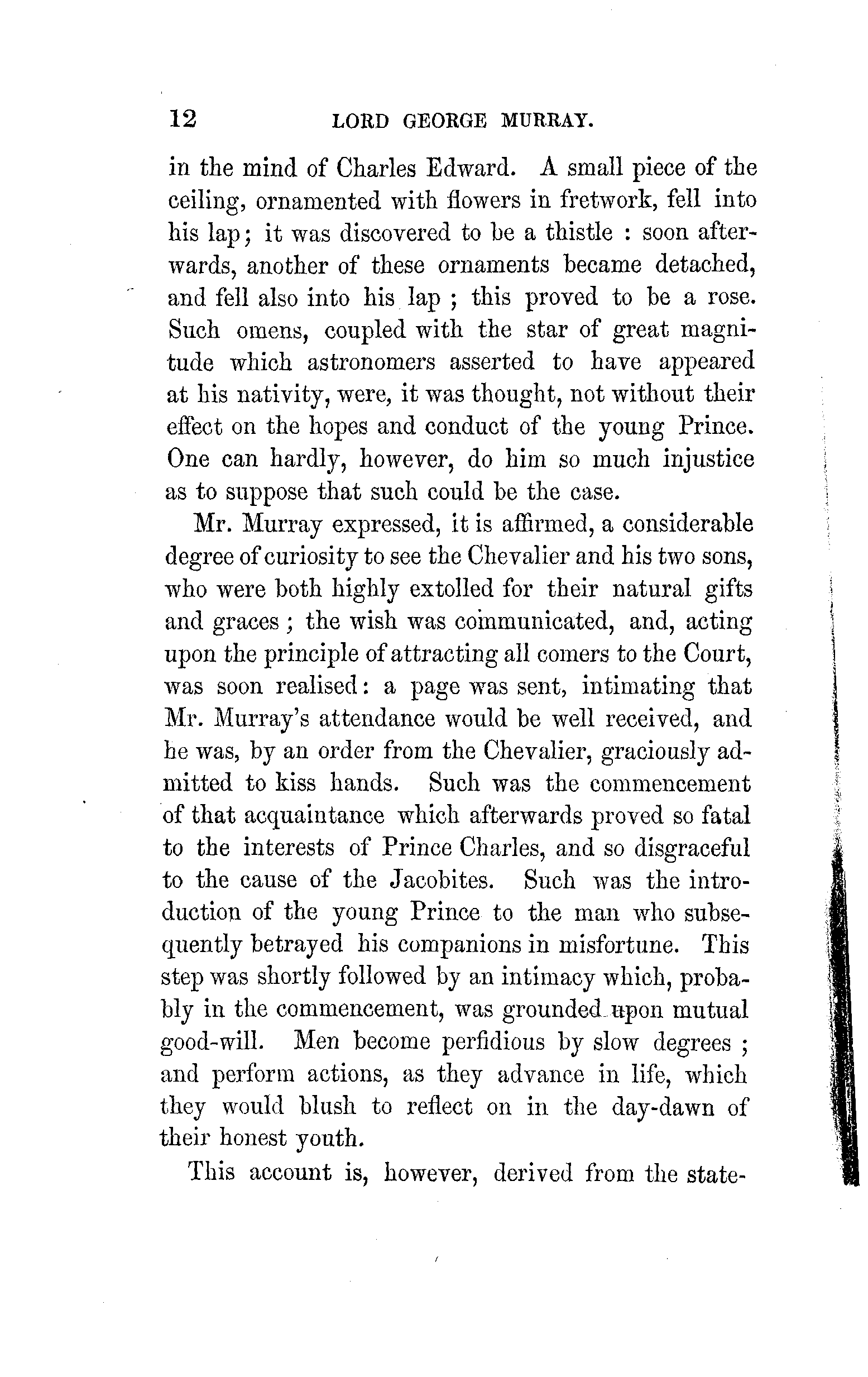 12 LORD GEORGE MURRAY.

in the mind of Charles Edward. A small piece of the ceiling, ornamented with flowers in fretwork, fell into his lap; it was discovered to be a thistle : soon afterwards, another of these ornaments became detached, and fell also into his lap ; this proved to be a rose. Such omens, coupled with the star of great magnitude which astronomers asserted to have appeared at his nativity, were, it was thought, not without their effect on the hopes and conduct of the young Prince. One can hardly, however, do him so much injustice as to suppose that such could be the case.

Mr. Murray expressed, it is affirmed, a considerable degree of curiosity to see the Chevalier and his two sons, who were both highly extolled for their natural gifts and graces ; the wish was communicated, and, acting upon the principle of attracting all comers to the Court, was soon realised: a page was sent, intimating that Mr. Murray's attendance would be well received, and he was, by an order from the Chevalier, graciously admitted to kiss hands. Such was the commencement of that acquaintance which afterwards proved so fatal to the interests of Prince Charles, and so disgraceful to the cause of the Jacobites. Such was the introduction of the young Prince to the man who subsequently betrayed his companions in misfortune. This step was shortly followed by an intimacy which, probably in the commencement, was grounded upon mutual good-will. Men become perfidious by slow degrees ; and perform actions, as they advance in life, which they would blush to reflect on in the day-dawn of their honest youth.

This account is, however, derived from the state-